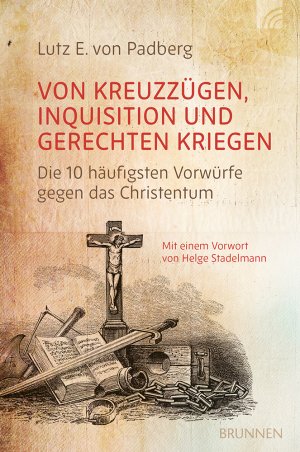 Lutz E. von Padberg

VON KREUZZÜGEN, INQUISITION UND GERECHTEN KRIEGEN

Die 10 häufigsten Vorwürfe gegen das Christentum

Mit einem Vorwort von Helge Stadelmann

BRUNNEN